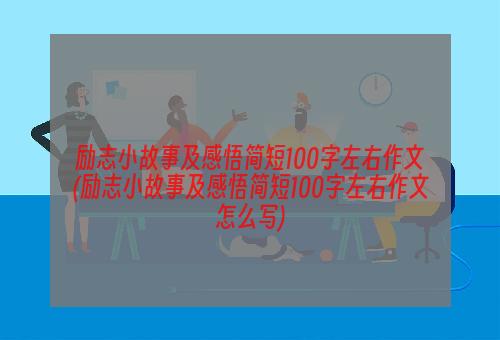 励志小故事及感悟简短100字左右作文(励志小故事及感悟简短100字左右作文怎么写)